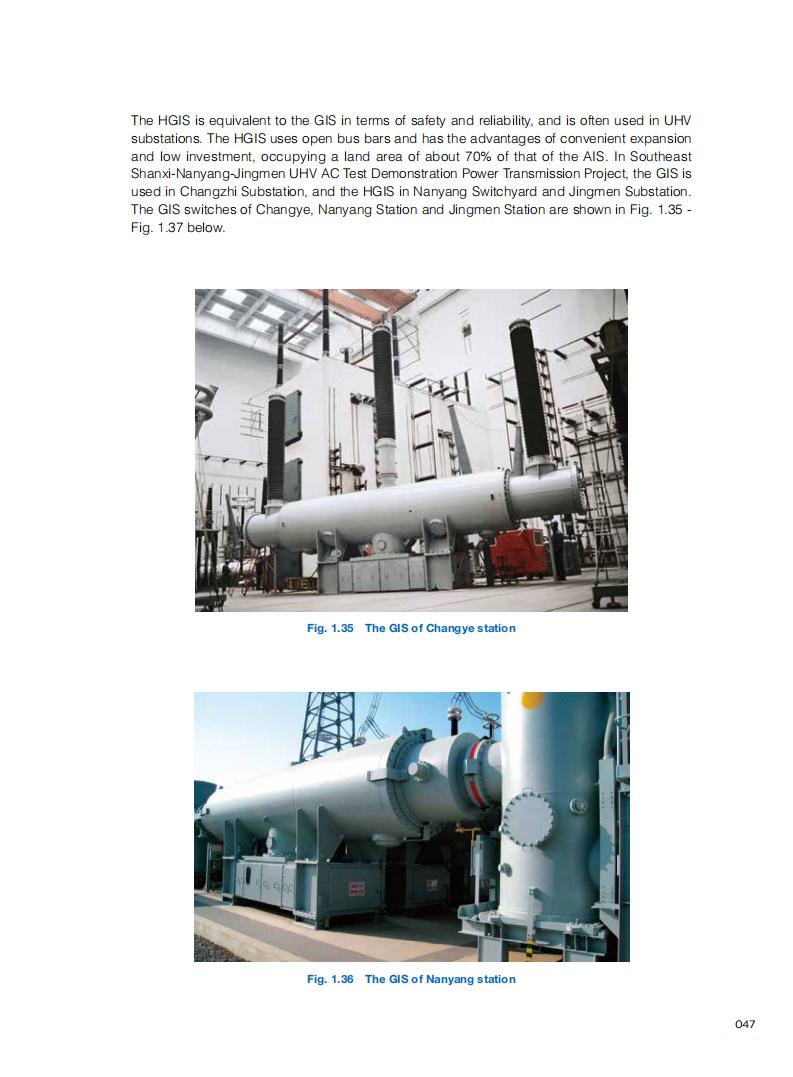 The HGIS is equivalent to the GIS in terms of safety and reliability, and is often used in UHV substations. The HGIS uses open bus bars and has the advantages of convenient expansion and low investment, occupying a land area of about 70% of that of the AIS. In Southeast Shanxi-Nanyang-Jingmen UHV AC Test Demonstration Power Transmission Project, the GIS is used in Changzhi Substation, and the HGIS in Nanyang Switchyard and Jingmen Substation. The GIS switches of Changye, Nanyang Station and Jingmen Station are shown in Fig. 1.35 - Fig. 1.37 below.

Fig. 1.35 The GIS of Changye station

Fig. 1.36 The GIS of Nanyang station

047